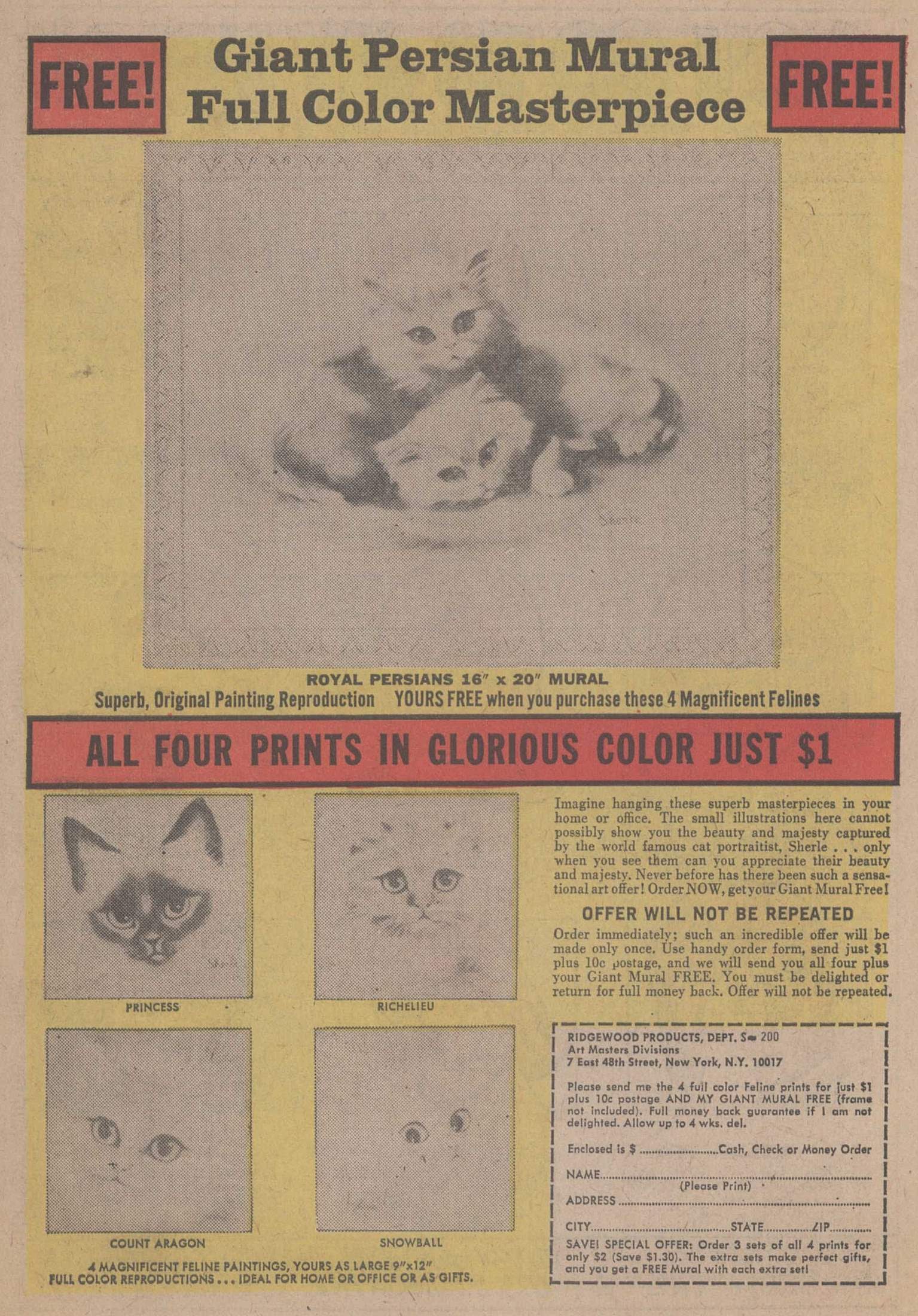 FREE!

Giant Persian Mural
Full Color Masterpiece

FREE!

ROYAL PERSIANS 16" x 20" MURAL

Superb, Original Painting Reproduction YOURS FREE when you purchase these 4 Magnificent Felines

ALL FOUR PRINTS IN GLORIOUS COLOR JUST $1

PRINCESS

RICHELIEU

COUNT ARAGON

SNOWBALL

4 MAGNIFICENT FELINE PAINTINGS, YOURS AS LARGE 9"x12" FULL COLOR REPRODUCTIONS ... IDEAL FOR HOME OR OFFICE OR AS GIFTS.

Imagine hanging these superb masterpieces in your home or office. The small illustrations here cannot possibly show you the beauty and majesty captured by the world famous cat portraitist, Sherle . . . only when you see them can you appreciate their beauty and majesty. Never before has there been such a sensational art offer! Order NOW, get your Giant Mural Free!

OFFER WILL NOT BE REPEATED

Order immediately; such an incredible offer will be made only once. Use handy order form, send just $1 plus 10c postage, and we will send you all four plus your Giant Mural FREE. You must be delighted or return for full money back. Offer will not be repeated.

RIDGEWOOD PRODUCTS, DEPT. S- 200
Art Masters Divisions
7 East 48th Street, New York, N.Y. 10017

Please send me the 4 full color Feline prints for just $1 plus 10c postage AND MY GIANT MURAL FREE (frame not included). Full money back guarantee if I am not delighted. Allow up to 4 wks. del.

Enclosed is $ ____ Cash, Check or Money Order

NAME ____
(Please Print)
ADDRESS ____

CITY ____ STATE ____ ZIP ____

SAVE! SPECIAL OFFER: Order 3 sets of all 4 prints for only $2 (Save $1.30). The extra sets make perfect gifts, and you get a FREE Mural with each extra set!